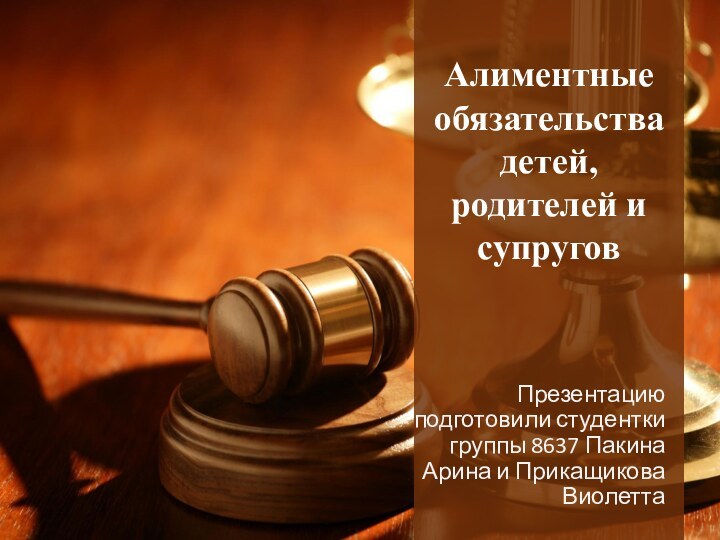 Алиментные обязательства детей, родителей и супругов

Презентацию подготовили студентки группы 8637 Пакина Арина и Прикащикова Виолетта